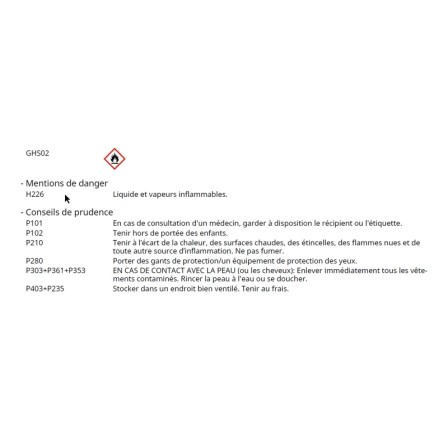 GHS02

- Mentions de danger
H226 Liquide et vapeurs inflammables.

- Conseils de prudence
P101 En cas de consultation d'un médecin, garder à disposition le récipient ou l'étiquette.
P102 Tenir hors de portée des enfants.
P210 Tenir à l'écart de la chaleur, des surfaces chaudes, des étincelles, des flammes nues et de toute autre source d'inflammation. Ne pas fumer.
P280 Porter des gants de protection/un équipement de protection des yeux.
P303+P361+P353 EN CAS DE CONTACT AVEC LA PEAU (ou les cheveux): Enlever immédiatement tous les vêtements contaminés. Rincer la peau à l'eau ou se doucher.
P403+P235 Stocker dans un endroit bien ventilé. Tenir au frais.